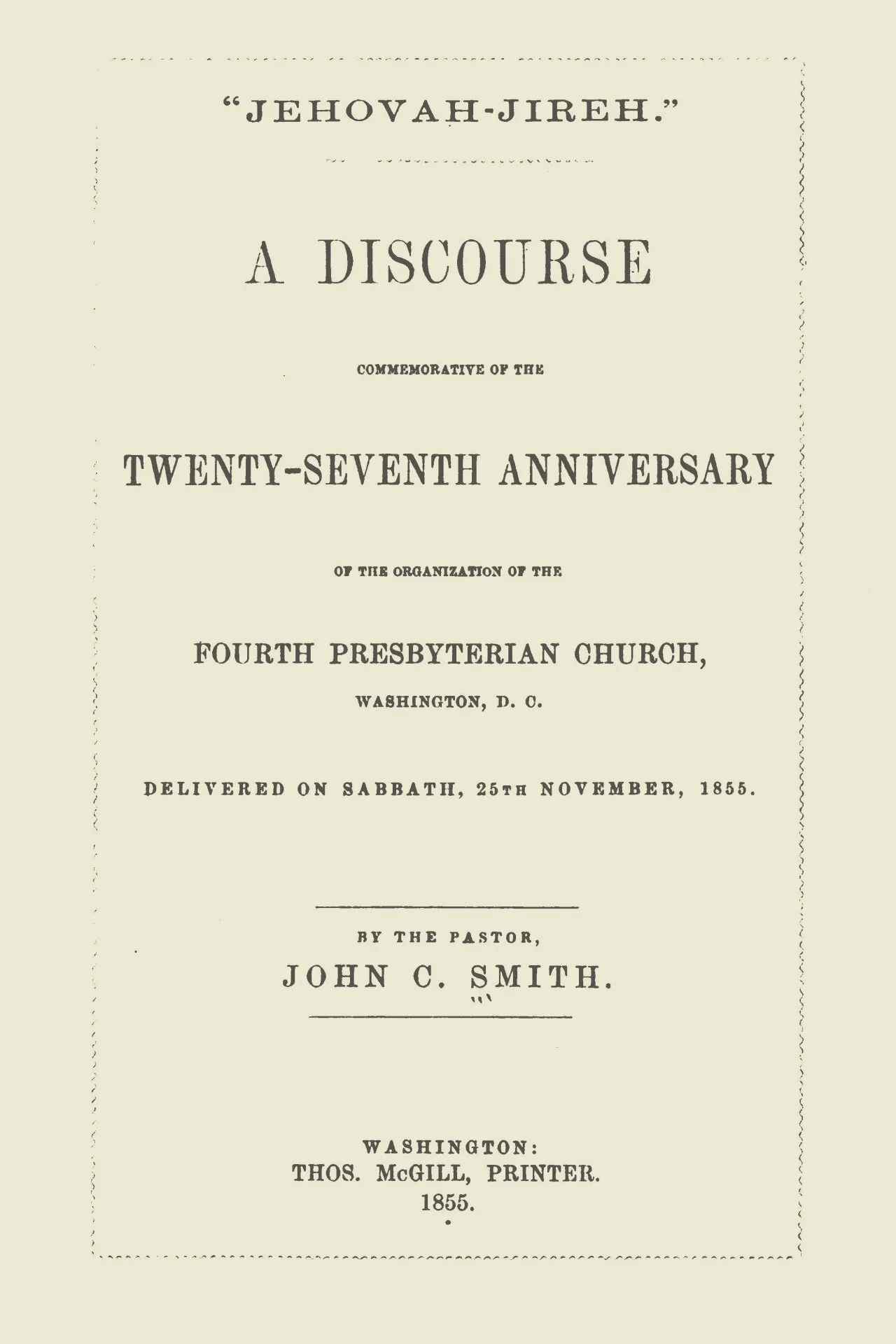 "JEHOVAH-JIREH."

A DISCOURSE

COMMEMORATIVE OF THE

TWENTY-SEVENTH ANNIVERSARY

OF THE ORGANIZATION OF THE

FOURTH PRESBYTERIAN CHURCH,

WASHINGTON, D. C.

DELIVERED ON SABBATH, 25TH NOVEMBER, 1855.

BY THE PASTOR,

JOHN C. SMITH.

WASHINGTON:
THOS. McGILL, PRINTER.
1855.